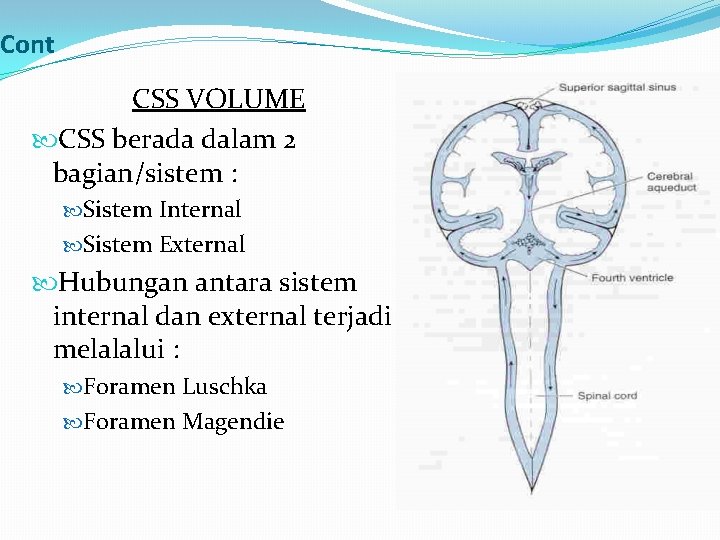 Cont

CSS VOLUME

CSS berada dalam 2 bagian/sistem :

Sistem Internal

Sistem External

Hubungan antara sistem internal dan external terjadi melalalui :

Foramen Luschka

Foramen Magendie

Superior sagittal sinus

Cerebral aqueduct

Fourth ventricle

Spinal cord